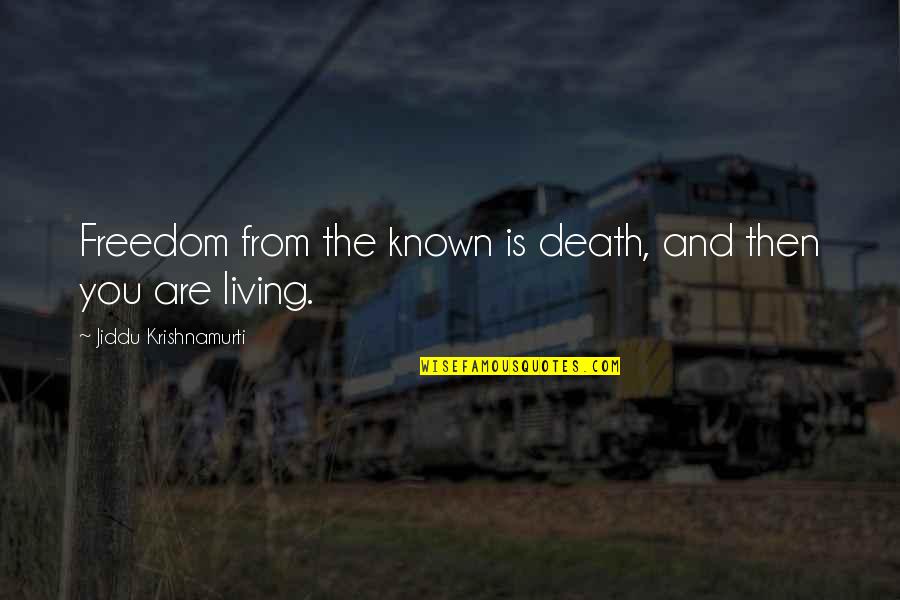 Freedom from the known is death, and then you are living.

~ Jiddu Krishnamurti

WISEFAMOUSQUOTES.COM